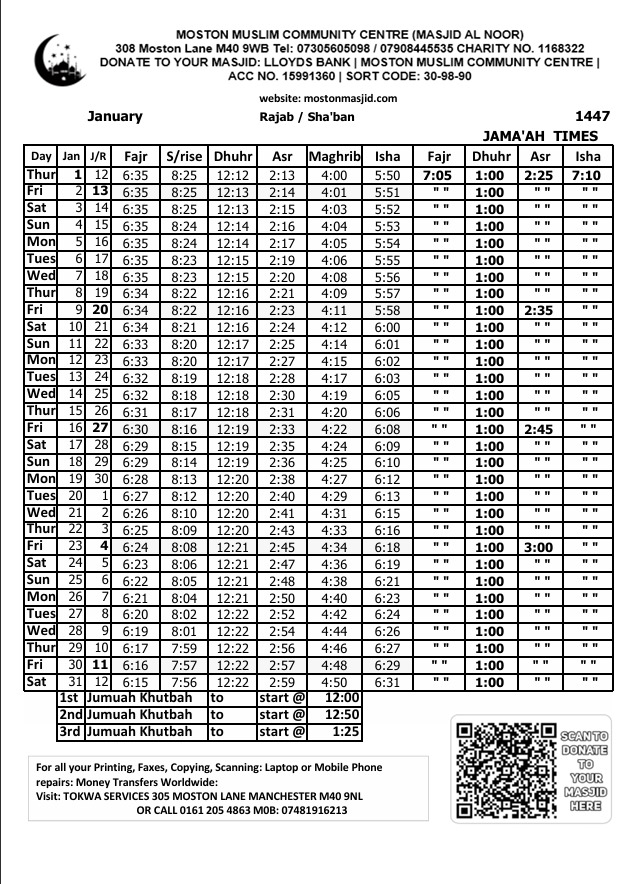 MOSTON MUSLIM COMMUNITY CENTRE (MASJID AL NOOR)
308 Moston Lane M40 9WB Tel: 07305605098 / 07908445535 CHARITY NO. 1168322
DONATE TO YOUR MASJID: LLOYDS BANK | MOSTON MUSLIM COMMUNITY CENTRE | ACC NO. 15991360 | SORT CODE: 30-98-90

website: mostonmasjid.com

January

Rajab / Sha'ban

1447

JAMA'AH TIMES

| Day | Jan | J/R | Fajr | S/rise | Dhuhr | Asr | Maghrib | Isha | Fajr | Dhuhr | Asr | Isha |
|---|---|---|---|---|---|---|---|---|---|---|---|---|
| Thur | 1 | 12 | 6:35 | 8:25 | 12:12 | 2:13 | 4:00 | 5:50 | 7:05 | 1:00 | 2:25 | 7:10 |
| Fri | 2 | 13 | 6:35 | 8:25 | 12:13 | 2:14 | 4:01 | 5:51 | " " | 1:00 | " " | " " |
| Sat | 3 | 14 | 6:35 | 8:25 | 12:13 | 2:15 | 4:03 | 5:52 | " " | 1:00 | " " | " " |
| Sun | 4 | 15 | 6:35 | 8:24 | 12:14 | 2:16 | 4:04 | 5:53 | " " | 1:00 | " " | " " |
| Mon | 5 | 16 | 6:35 | 8:24 | 12:14 | 2:17 | 4:05 | 5:54 | " " | 1:00 | " " | " " |
| Tues | 6 | 17 | 6:35 | 8:23 | 12:15 | 2:19 | 4:06 | 5:55 | " " | 1:00 | " " | " " |
| Wed | 7 | 18 | 6:35 | 8:23 | 12:15 | 2:20 | 4:08 | 5:56 | " " | 1:00 | " " | " " |
| Thur | 8 | 19 | 6:34 | 8:22 | 12:16 | 2:21 | 4:09 | 5:57 | " " | 1:00 | " " | " " |
| Fri | 9 | 20 | 6:34 | 8:22 | 12:16 | 2:23 | 4:11 | 5:58 | " " | 1:00 | 2:35 | " " |
| Sat | 10 | 21 | 6:34 | 8:21 | 12:16 | 2:24 | 4:12 | 6:00 | " " | 1:00 | " " | " " |
| Sun | 11 | 22 | 6:33 | 8:20 | 12:17 | 2:25 | 4:14 | 6:01 | " " | 1:00 | " " | " " |
| Mon | 12 | 23 | 6:33 | 8:20 | 12:17 | 2:27 | 4:15 | 6:02 | " " | 1:00 | " " | " " |
| Tues | 13 | 24 | 6:32 | 8:19 | 12:18 | 2:28 | 4:17 | 6:03 | " " | 1:00 | " " | " " |
| Wed | 14 | 25 | 6:32 | 8:18 | 12:18 | 2:30 | 4:19 | 6:05 | " " | 1:00 | " " | " " |
| Thur | 15 | 26 | 6:31 | 8:17 | 12:18 | 2:31 | 4:20 | 6:06 | " " | 1:00 | " " | " " |
| Fri | 16 | 27 | 6:30 | 8:16 | 12:19 | 2:33 | 4:22 | 6:08 | " " | 1:00 | 2:45 | " " |
| Sat | 17 | 28 | 6:29 | 8:15 | 12:19 | 2:35 | 4:24 | 6:09 | " " | 1:00 | " " | " " |
| Sun | 18 | 29 | 6:29 | 8:14 | 12:19 | 2:36 | 4:25 | 6:10 | " " | 1:00 | " " | " " |
| Mon | 19 | 30 | 6:28 | 8:13 | 12:20 | 2:38 | 4:27 | 6:12 | " " | 1:00 | " " | " " |
| Tues | 20 | 1 | 6:27 | 8:12 | 12:20 | 2:40 | 4:29 | 6:13 | " " | 1:00 | " " | " " |
| Wed | 21 | 2 | 6:26 | 8:10 | 12:20 | 2:41 | 4:31 | 6:15 | " " | 1:00 | " " | " " |
| Thur | 22 | 3 | 6:25 | 8:09 | 12:20 | 2:43 | 4:33 | 6:16 | " " | 1:00 | " " | " " |
| Fri | 23 | 4 | 6:24 | 8:08 | 12:21 | 2:45 | 4:34 | 6:18 | " " | 1:00 | 3:00 | " " |
| Sat | 24 | 5 | 6:23 | 8:06 | 12:21 | 2:47 | 4:36 | 6:19 | " " | 1:00 | " " | " " |
| Sun | 25 | 6 | 6:22 | 8:05 | 12:21 | 2:48 | 4:38 | 6:21 | " " | 1:00 | " " | " " |
| Mon | 26 | 7 | 6:21 | 8:04 | 12:21 | 2:50 | 4:40 | 6:23 | " " | 1:00 | " " | " " |
| Tues | 27 | 8 | 6:20 | 8:02 | 12:22 | 2:52 | 4:42 | 6:24 | " " | 1:00 | " " | " " |
| Wed | 28 | 9 | 6:19 | 8:01 | 12:22 | 2:54 | 4:44 | 6:26 | " " | 1:00 | " " | " " |
| Thur | 29 | 10 | 6:17 | 7:59 | 12:22 | 2:56 | 4:46 | 6:27 | " " | 1:00 | " " | " " |
| Fri | 30 | 11 | 6:16 | 7:57 | 12:22 | 2:57 | 4:48 | 6:29 | " " | 1:00 | " " | " " |
| Sat | 31 | 12 | 6:15 | 7:56 | 12:22 | 2:59 | 4:50 | 6:31 | " " | 1:00 | " " | " " |

| 1st | Jumuah Khutbah | to | start @ | 12:00 |
|---|---|---|---|---|
| 2nd | Jumuah Khutbah | to | start @ | 12:50 |
| 3rd | Jumuah Khutbah | to | start @ | 1:25 |

For all your Printing, Faxes, Copying, Scanning: Laptop or Mobile Phone repairs: Money Transfers Worldwide:
Visit: TOKWA SERVICES 305 MOSTON LANE MANCHESTER M40 9NL
OR CALL 0161 205 4863 M0B: 07481916213

SCAN TO DONATE TO YOUR MASJID HERE